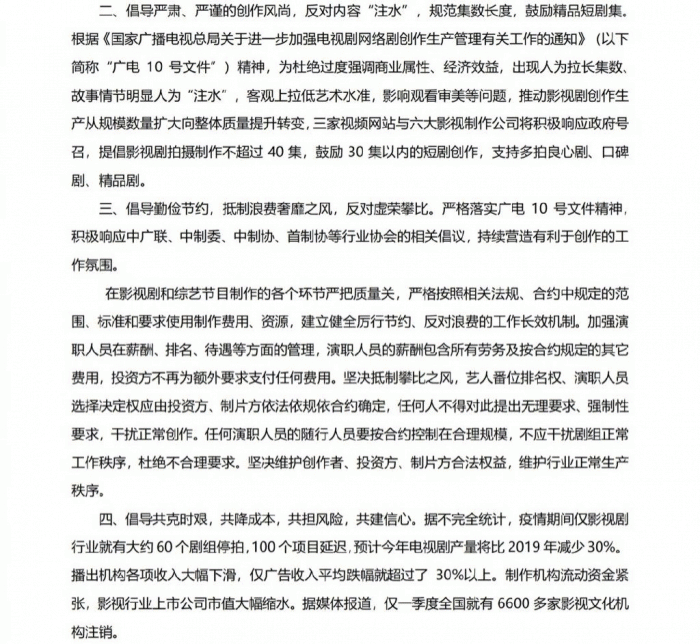 二、倡导严肃、严谨的创作风尚，反对内容“注水”，规范集数长度，鼓励精品短剧集。根据《国家广播电视总局关于进一步加强电视剧网络剧创作生产管理有关工作的通知》（以下简称“广电10号文件”）精神，为杜绝过度强调商业属性、经济效益，出现人为拉长集数、故事情节明显人为“注水”，客观上拉低艺术水准，影响观看审美等问题，推动影视剧创作生产从规模数量扩大向整体质量提升转变，三家视频网站与六大影视制作公司将积极响应政府号召，提倡影视剧拍摄制作不超过40集，鼓励30集以内的短剧创作，支持多拍良心剧、口碑剧、精品剧。

三、倡导勤俭节约，抵制浪费奢靡之风，反对虚荣攀比。严格落实广电10号文件精神，积极响应中广联、中制委、中制协、首制协等行业协会的相关倡议，持续营造有利于创作的工作氛围。

在影视剧和综艺节目制作的各个环节严把质量关，严格按照相关法规、合约中规定的范围、标准和要求使用制作费用、资源，建立健全厉行节约、反对浪费的工作长效机制。加强演职人员在薪酬、排名、待遇等方面的管理，演职人员的薪酬包含所有劳务及按合约规定的其它费用，投资方不再为额外要求支付任何费用。坚决抵制攀比之风，艺人番位排名权、演职人员选择决定权应由投资方、制片方依法依规依合约确定，任何人不得对此提出无理要求、强制性要求，干扰正常创作。任何演职人员的随行人员要按合约控制在合理规模，不应干扰剧组正常工作秩序，杜绝不合理要求。坚决维护创作者、投资方、制片方合法权益，维护行业正常生产秩序。

四、倡导共克时艰，共降成本，共担风险，共建信心。据不完全统计，疫情期间仅影视剧行业就有大约60个剧组停拍，100个项目延迟，预计今年电视剧产量将比2019年减少30%。播出机构各项收入大幅下滑，仅广告收入平均跌幅就超过了30%以上。制作机构流动资金紧张，影视行业上市公司市值大幅缩水。据媒体报道，仅一季度全国就有6600多家影视文化机构注销。